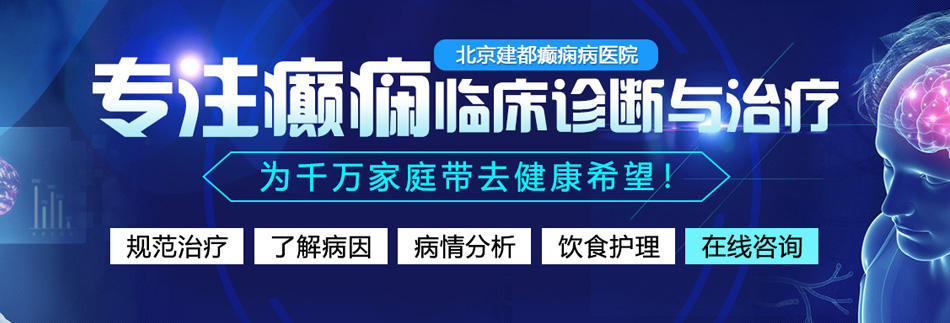 北京建都癫痫病医院

专注癫痫临床诊断与治疗

为千万家庭带去健康希望！

规范治疗 了解病因 病情分析 饮食护理 在线咨询